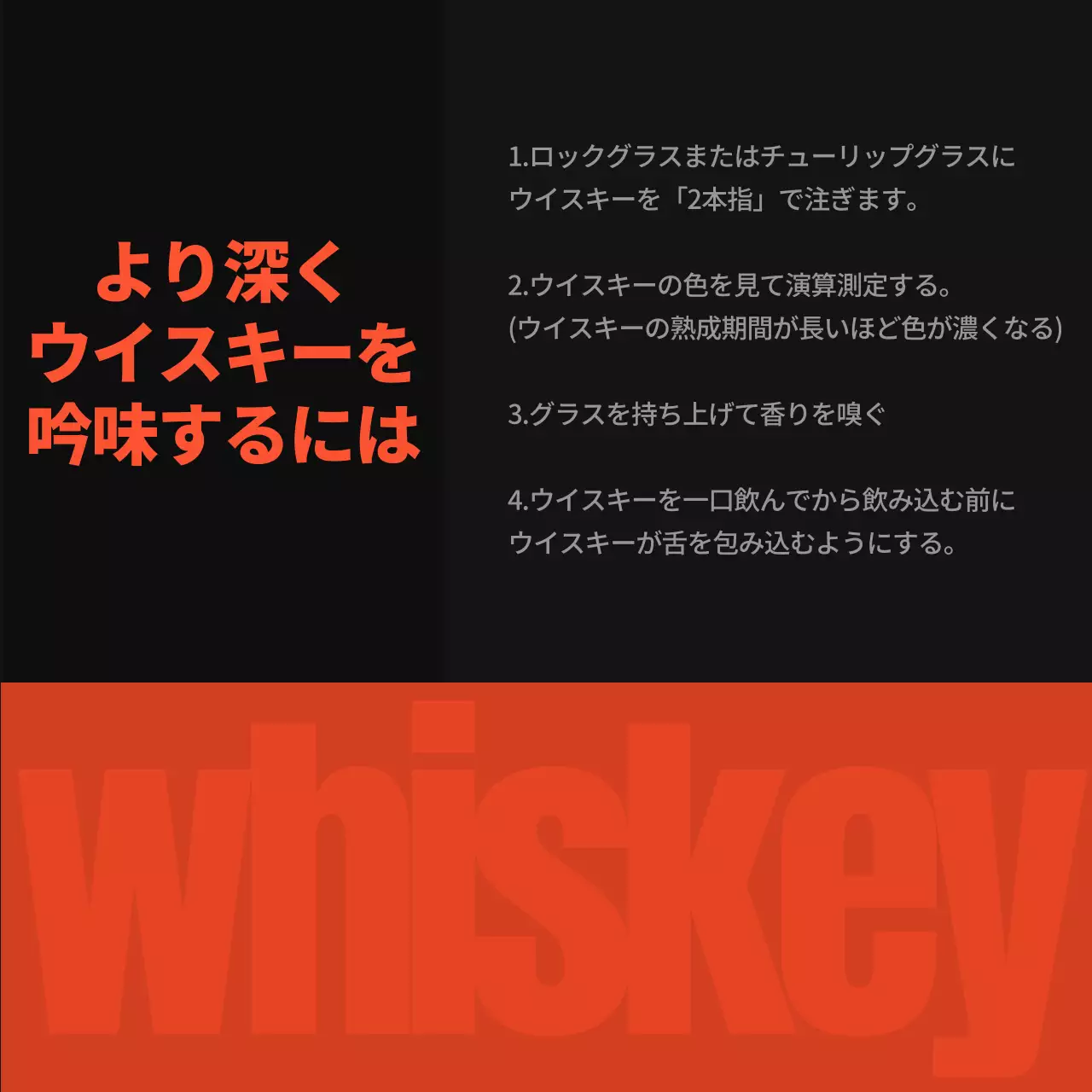 より深く
ウイスキーを
吟味するには

1.ロックグラスまたはチューリップグラスにウイスキーを「2本指」で注ぎます。

2.ウイスキーの色を見て演算測定する。
(ウイスキーの熟成期間が長いほど色が濃くなる)

3.グラスを持ち上げて香りを嗅ぐ

4.ウイスキーを一口飲んでから飲み込む前にウイスキーが舌を包み込むようにする。

whiskey